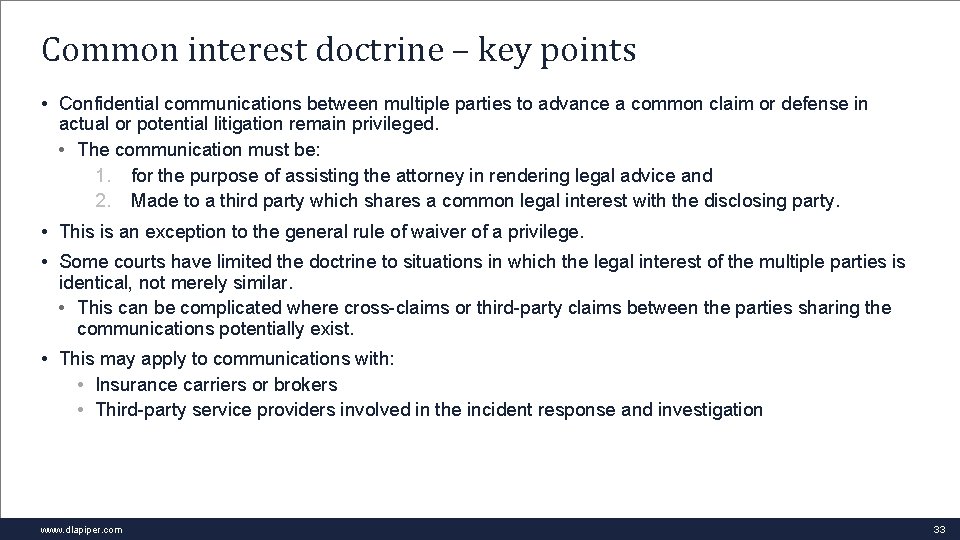 Common interest doctrine – key points

• Confidential communications between multiple parties to advance a common claim or defense in actual or potential litigation remain privileged.

• The communication must be:

1. for the purpose of assisting the attorney in rendering legal advice and

2. Made to a third party which shares a common legal interest with the disclosing party.

• This is an exception to the general rule of waiver of a privilege.

• Some courts have limited the doctrine to situations in which the legal interest of the multiple parties is identical, not merely similar.

• This can be complicated where cross-claims or third-party claims between the parties sharing the communications potentially exist.

• This may apply to communications with:

• Insurance carriers or brokers

• Third-party service providers involved in the incident response and investigation

www.dlapiper.com

33